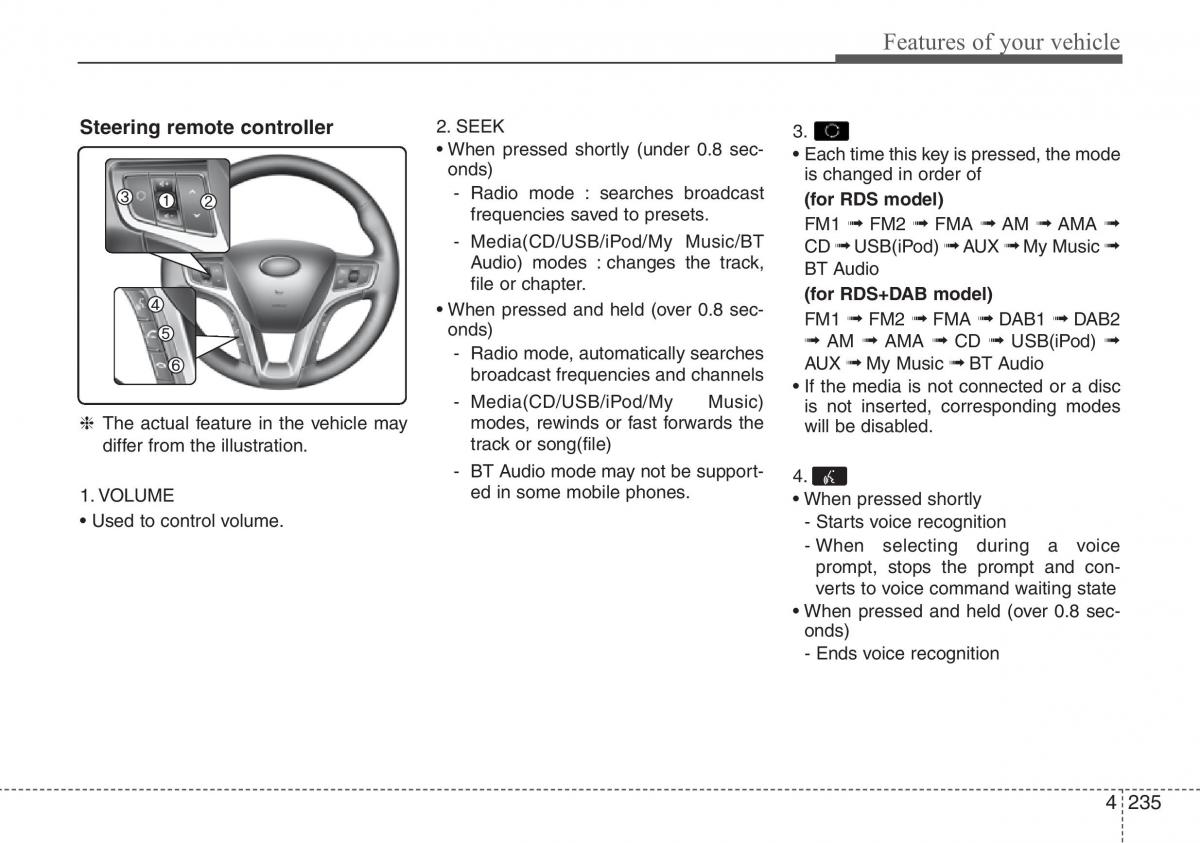 Features of your vehicle

Steering remote controller

3 1 2
4
5
6

❈ The actual feature in the vehicle may differ from the illustration.

1. VOLUME
• Used to control volume.

2. SEEK
• When pressed shortly (under 0.8 seconds)
- Radio mode : searches broadcast frequencies saved to presets.
- Media(CD/USB/iPod/My Music/BT Audio) modes : changes the track, file or chapter.
• When pressed and held (over 0.8 seconds)
- Radio mode, automatically searches broadcast frequencies and channels
- Media(CD/USB/iPod/My Music) modes, rewinds or fast forwards the track or song(file)
- BT Audio mode may not be supported in some mobile phones.

3.
• Each time this key is pressed, the mode is changed in order of
(for RDS model)
FM1 ➟ FM2 ➟ FMA ➟ AM ➟ AMA ➟ CD ➟ USB(iPod) ➟ AUX ➟ My Music ➟ BT Audio
(for RDS+DAB model)
FM1 ➟ FM2 ➟ FMA ➟ DAB1 ➟ DAB2 ➟ AM ➟ AMA ➟ CD ➟ USB(iPod) ➟ AUX ➟ My Music ➟ BT Audio
• If the media is not connected or a disc is not inserted, corresponding modes will be disabled.

4.
• When pressed shortly
- Starts voice recognition
- When selecting during a voice prompt, stops the prompt and converts to voice command waiting state
• When pressed and held (over 0.8 seconds)
- Ends voice recognition

4 235